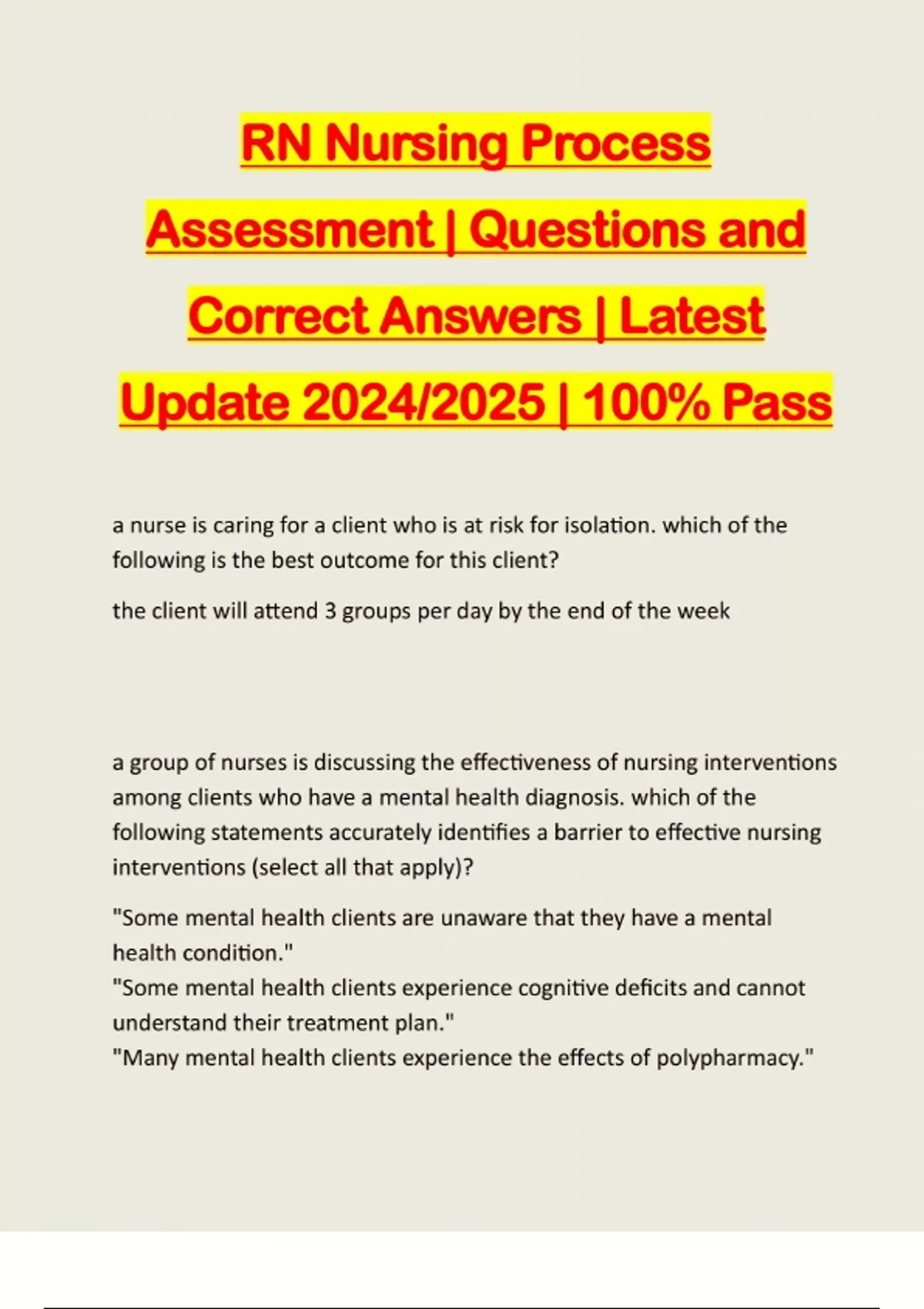 RN Nursing Process Assessment | Questions and Correct Answers | Latest Update 2024/2025 | 100% Pass

a nurse is caring for a client who is at risk for isolation. which of the following is the best outcome for this client?

the client will attend 3 groups per day by the end of the week

a group of nurses is discussing the effectiveness of nursing interventions among clients who have a mental health diagnosis. which of the following statements accurately identifies a barrier to effective nursing interventions (select all that apply)?

"Some mental health clients are unaware that they have a mental health condition."
"Some mental health clients experience cognitive deficits and cannot understand their treatment plan."
"Many mental health clients experience the effects of polypharmacy."